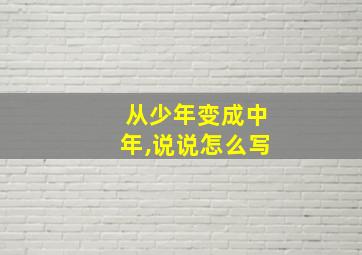 从少年变成中年,说说怎么写